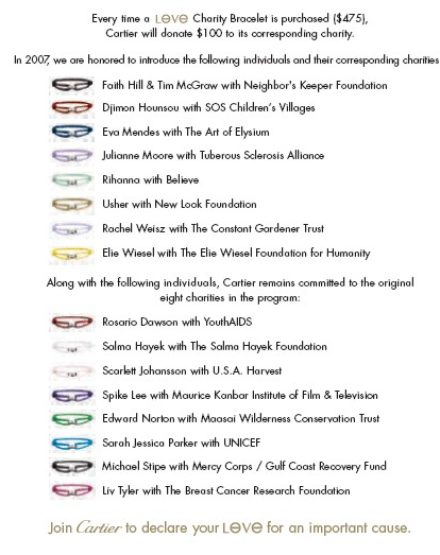 Every time a LOVE Charity Bracelet is purchased ($475), Cartier will donate $100 to its corresponding charity.

In 2007, we are honored to introduce the following individuals and their corresponding charities

Faith Hill & Tim McGraw with Neighbor's Keeper Foundation

Djimon Hounsou with SOS Children's Villages

Eva Mendes with The Art of Elysium

Julianne Moore with Tuberous Sclerosis Alliance

Rihanna with Believe

Usher with New Look Foundation

Rachel Weisz with The Constant Gardener Trust

Elie Wiesel with The Elie Wiesel Foundation for Humanity

Along with the following individuals, Cartier remains committed to the original eight charities in the program:

Rosario Dawson with YouthAIDS

Salma Hayek with The Salma Hayek Foundation

Scarlett Johansson with U.S.A. Harvest

Spike Lee with Maurice Kanbar Institute of Film & Television

Edward Norton with Maasai Wilderness Conservation Trust

Sarah Jessica Parker with UNICEF

Michael Stipe with Mercy Corps / Gulf Coast Recovery Fund

Liv Tyler with The Breast Cancer Research Foundation

Join Cartier to declare your LOVE for an important cause.